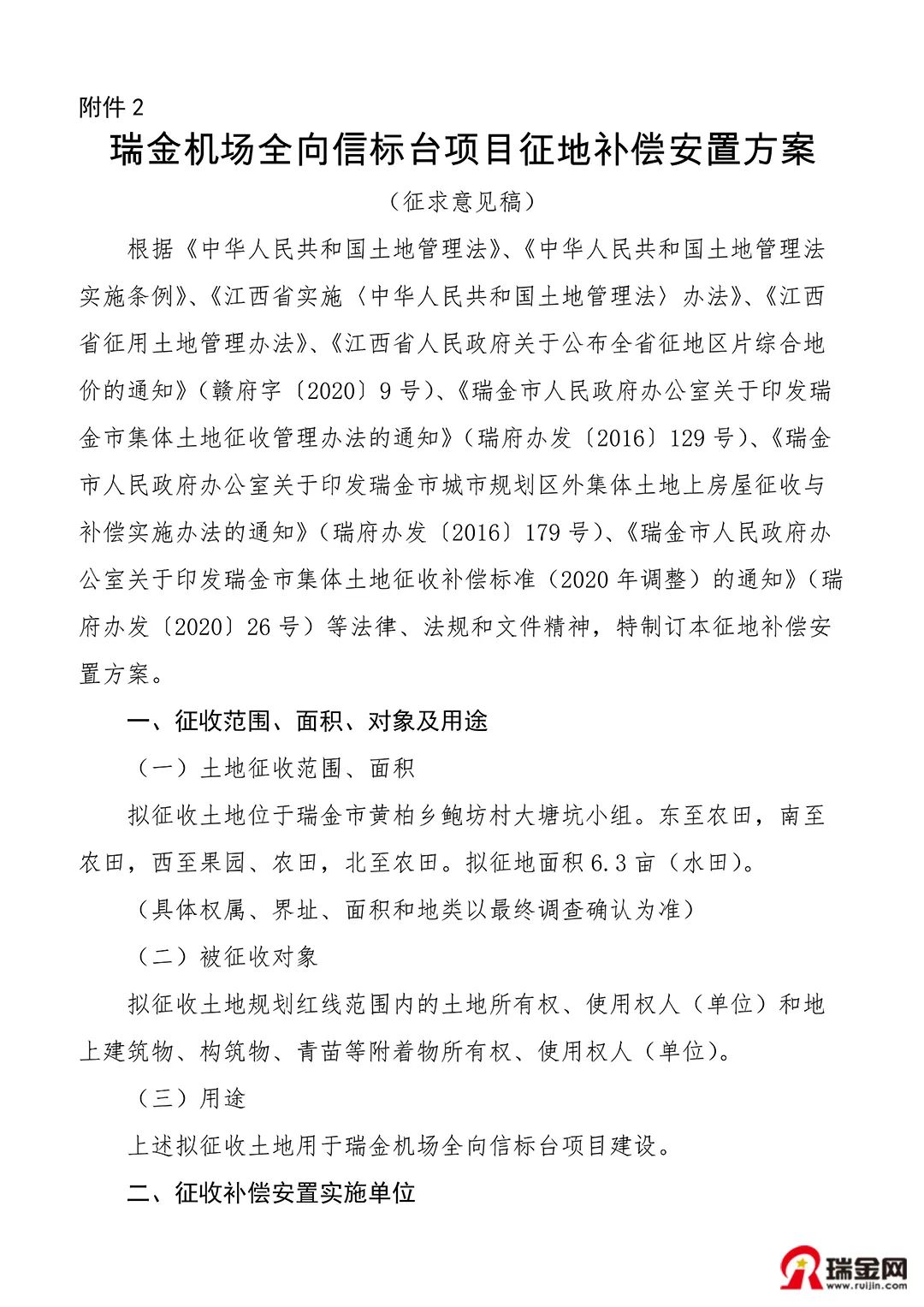 附件 2

瑞金机场全向信标台项目征地补偿安置方案

（征求意见稿）

根据《中华人民共和国土地管理法》、《中华人民共和国土地管理法实施条例》、《江西省实施〈中华人民共和国土地管理法〉办法》、《江西省征用土地管理办法》、《江西省人民政府关于公布全省征地区片综合地价的通知》（赣府字〔2020〕9 号）、《瑞金市人民政府办公室关于印发瑞金市集体土地征收管理办法的通知》（瑞府办发〔2016〕129 号）、《瑞金市人民政府办公室关于印发瑞金市城市规划区外集体土地上房屋征收与补偿实施办法的通知》（瑞府办发〔2016〕179 号）、《瑞金市人民政府办公室关于印发瑞金市集体土地征收补偿标准（2020 年调整）的通知》（瑞府办发〔2020〕26 号）等法律、法规和文件精神，特制订本征地补偿安置方案。

一、征收范围、面积、对象及用途

（一）土地征收范围、面积

拟征收土地位于瑞金市黄柏乡鲍坊村大塘坑小组。东至农田，南至农田，西至果园、农田，北至农田。拟征地面积 6.3 亩（水田）。

（具体权属、界址、面积和地类以最终调查确认为准）

（二）被征收对象

拟征收土地规划红线范围内的土地所有权、使用权人（单位）和地上建筑物、构筑物、青苗等附着物所有权、使用权人（单位）。

（三）用途

上述拟征收土地用于瑞金机场全向信标台项目建设。

二、征收补偿安置实施单位

瑞金网
www.ruijin.com